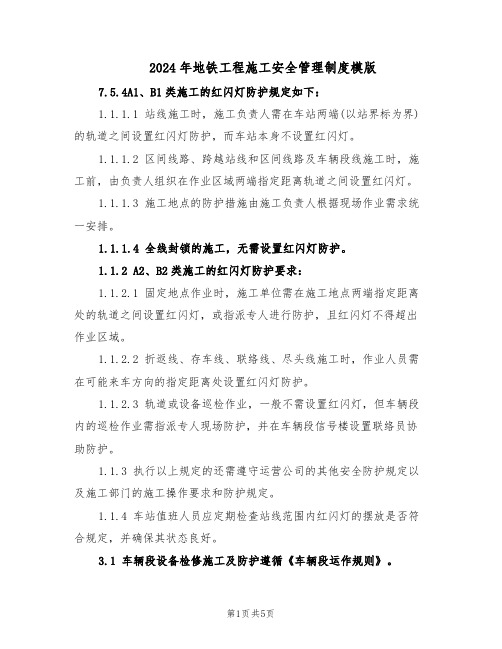 2024年地铁工程施工安全管理制度模版

7.5.4A1、B1类施工的红闪灯防护规定如下：

1.1.1.1 站线施工时，施工负责人需在车站两端(以站界标为界)的轨道之间设置红闪灯防护，而车站本身不设置红闪灯。

1.1.1.2 区间线路、跨越站线和区间线路及车辆段线施工时，施工前，由负责人组织在作业区域两端指定距离轨道之间设置红闪灯。

1.1.1.3 施工地点的防护措施由施工负责人根据现场作业需求统一安排。

1.1.1.4 全线封锁的施工，无需设置红闪灯防护。

1.1.2 A2、B2类施工的红闪灯防护要求：

1.1.2.1 固定地点作业时，施工单位需在施工地点两端指定距离处的轨道之间设置红闪灯，或指派专人进行防护，且红闪灯不得超出作业区域。

1.1.2.2 折返线、存车线、联络线、尽头线施工时，作业人员需在可能来车方向的指定距离处设置红闪灯防护。

1.1.2.3 轨道或设备巡检作业，一般不需设置红闪灯，但车辆段内的巡检作业需指派专人现场防护，并在车辆段信号楼设置联络员协助防护。

1.1.3 执行以上规定的还需遵守运营公司的其他安全防护规定以及施工部门的施工操作要求和防护规定。

1.1.4 车站值班人员应定期检查站线范围内红闪灯的摆放是否符合规定，并确保其状态良好。

3.1 车辆段设备检修施工及防护遵循《车辆段运作规则》。

第1页共5页